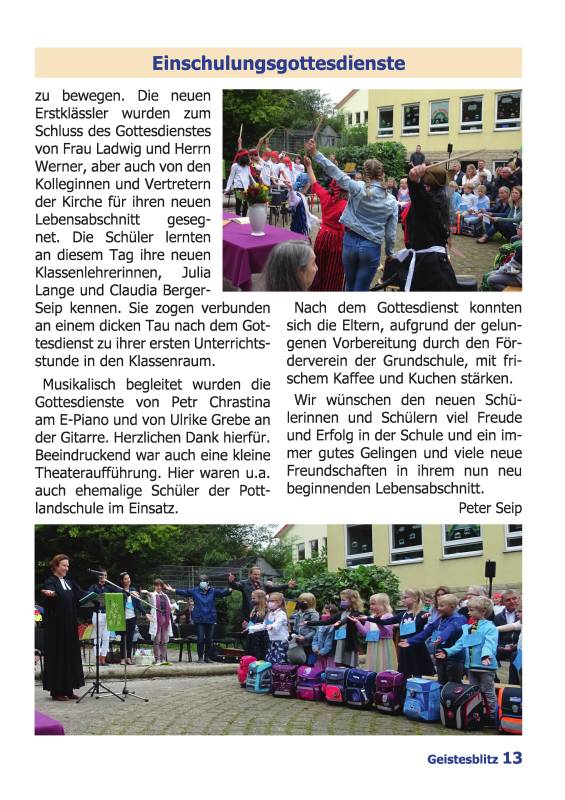 Einschulungsgottesdienste

zu bewegen. Die neuen Erstklässler wurden zum Schluss des Gottesdienstes von Frau Ladwig und Herrn Werner, aber auch von den Kolleginnen und Vertretern der Kirche für ihren neuen Lebensabschnitt gesegnet. Die Schüler lernten an diesem Tag ihre neuen Klassenlehrerinnen, Julia Lange und Claudia Berger-Seip kennen. Sie zogen verbunden an einem dicken Tau nach dem Gottesdienst zu ihrer ersten Unterrichtsstunde in den Klassenraum.

Musikalisch begleitet wurden die Gottesdienste von Petr Chrastina am E-Piano und von Ulrike Grebe an der Gitarre. Herzlichen Dank hierfür. Beeindruckend war auch eine kleine Theateraufführung. Hier waren u.a. auch ehemalige Schüler der Pottlandschule im Einsatz.

Nach dem Gottesdienst konnten sich die Eltern, aufgrund der gelungenen Vorbereitung durch den Förderverein der Grundschule, mit frischem Kaffee und Kuchen stärken.

Wir wünschen den neuen Schülerinnen und Schülern viel Freude und Erfolg in der Schule und ein immer gutes Gelingen und viele neue Freundschaften in ihrem nun neu beginnenden Lebensabschnitt.

Peter Seip

Geistesblitz 13